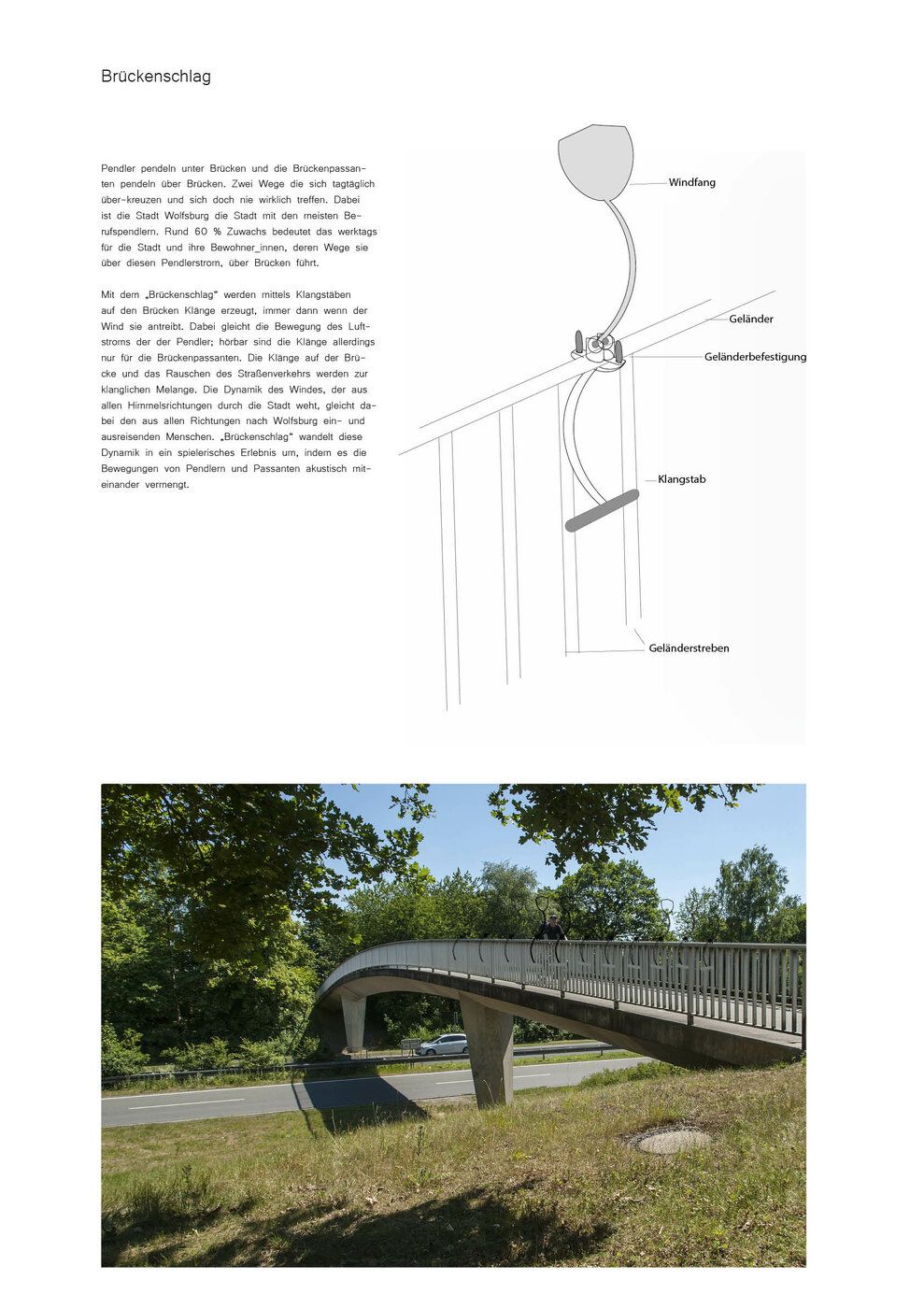 Brückenschlag

Pendler pendeln unter Brücken und die Brückenpassanten pendeln über Brücken. Zwei Wege die sich tagtäglich über-kreuzen und sich doch nie wirklich treffen. Dabei ist die Stadt Wolfsburg die Stadt mit den meisten Berufspendlern. Rund 60 % Zuwachs bedeutet das werktags für die Stadt und ihre Bewohner_innen, deren Wege sie über diesen Pendlerstrom, über Brücken führt.

Mit dem „Brückenschlag" werden mittels Klangstäben auf den Brücken Klänge erzeugt, immer dann wenn der Wind sie antreibt. Dabei gleicht die Bewegung des Luftstroms der der Pendler; hörbar sind die Klänge allerdings nur für die Brückenpassanten. Die Klänge auf der Brücke und das Rauschen des Straßenverkehrs werden zur klanglichen Melange. Die Dynamik des Windes, der aus allen Himmelsrichtungen durch die Stadt weht, gleicht dabei den aus allen Richtungen nach Wolfsburg ein- und ausreisenden Menschen. „Brückenschlag" wandelt diese Dynamik in ein spielerisches Erlebnis um, indem es die Bewegungen von Pendlern und Passanten akustisch miteinander vermengt.

Windfang

Geländer

Geländerbefestigung

Klangstab

Geländerstreben